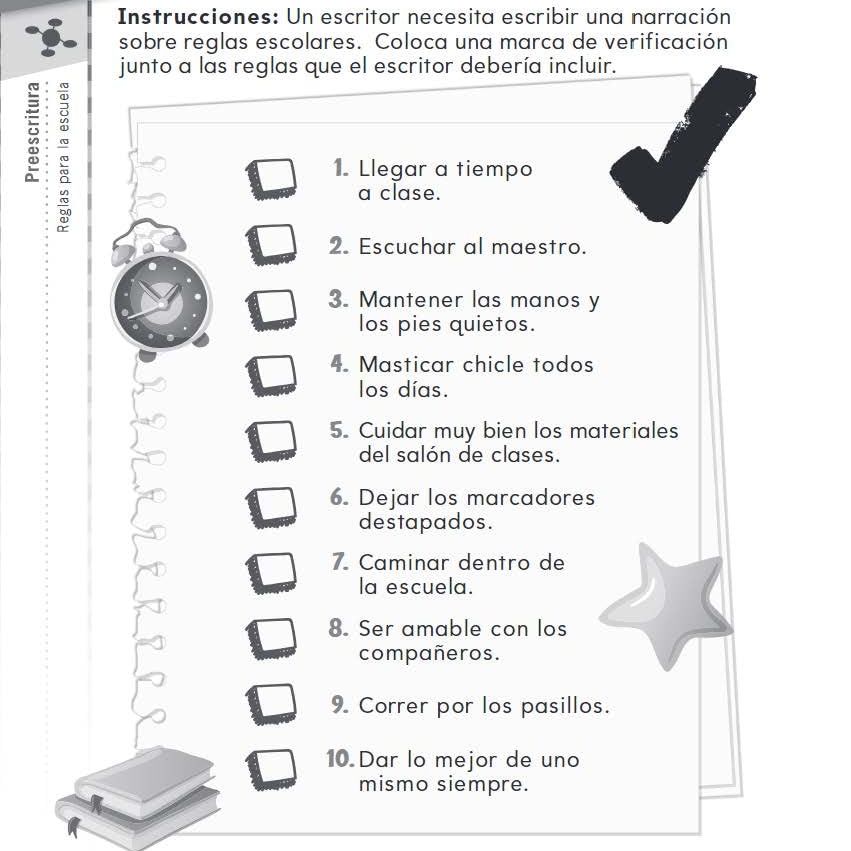 Preescritura
Reglas para la escuela

**Instrucciones:** Un escritor necesita escribir una narración sobre reglas escolares. Coloca una marca de verificación junto a las reglas que el escritor debería incluir.

1. Llegar a tiempo a clase.

2. Escuchar al maestro.

3. Mantener las manos y los pies quietos.

4. Masticar chicle todos los días.

5. Cuidar muy bien los materiales del salón de clases.

6. Dejar los marcadores destapados.

7. Caminar dentro de la escuela.

8. Ser amable con los compañeros.

9. Correr por los pasillos.

10. Dar lo mejor de uno mismo siempre.